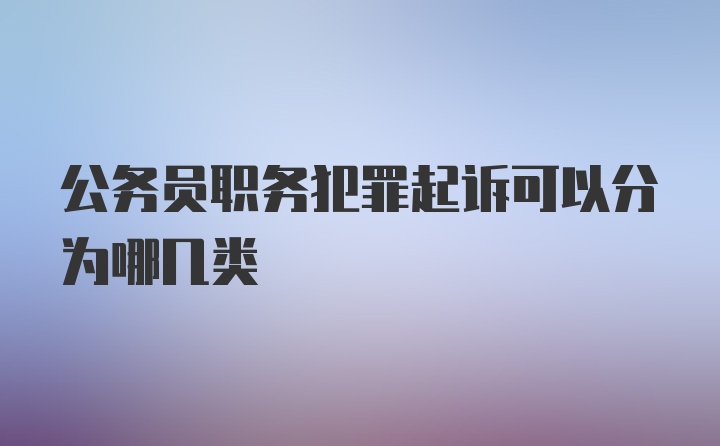 公务员职务犯罪起诉可以分为哪几类